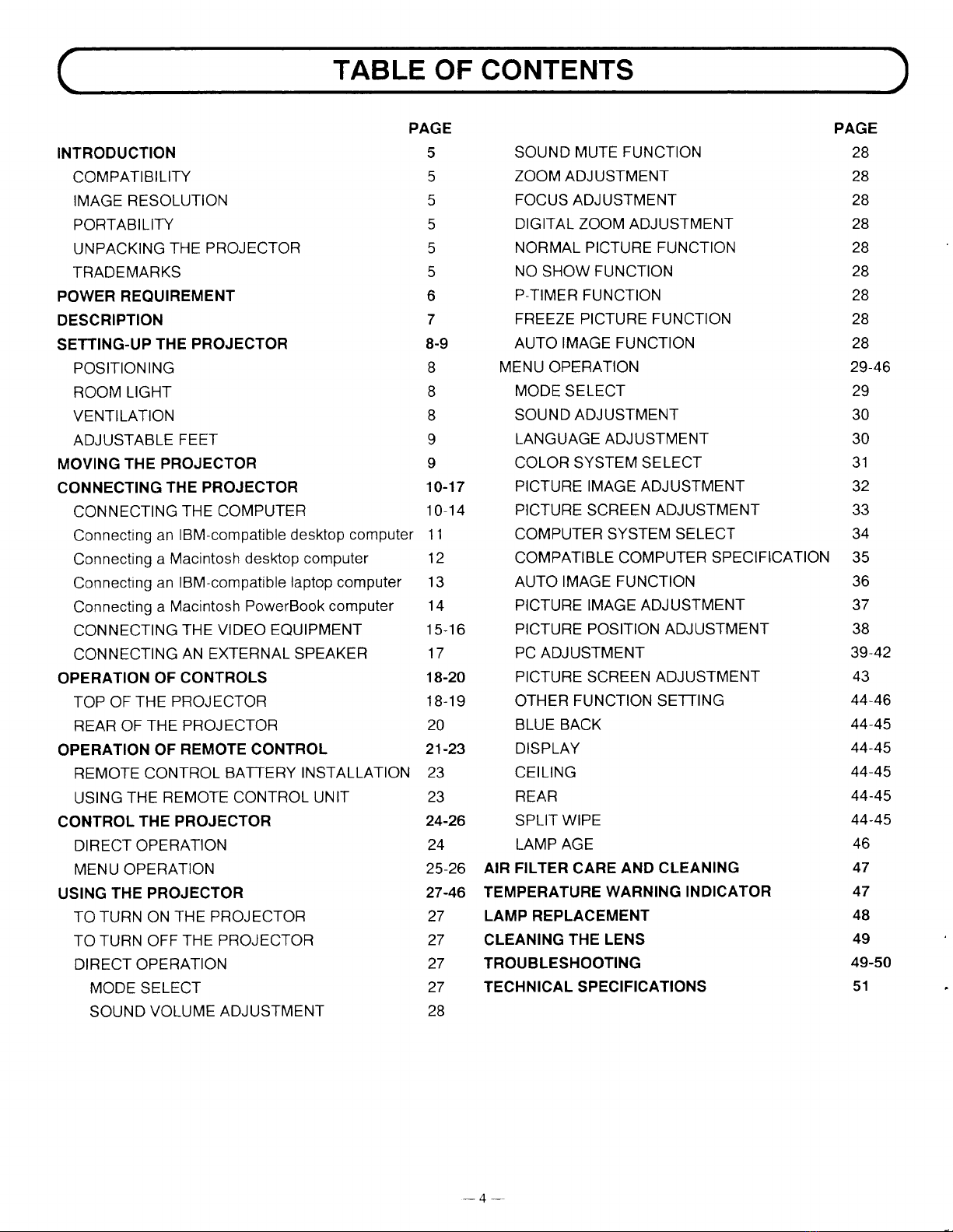 TABLE OF CONTENTS

| | PAGE |
|---|---|
| INTRODUCTION | 5 |
| COMPATIBILITY | 5 |
| IMAGE RESOLUTION | 5 |
| PORTABILITY | 5 |
| UNPACKING THE PROJECTOR | 5 |
| TRADEMARKS | 5 |
| POWER REQUIREMENT | 6 |
| DESCRIPTION | 7 |
| SETTING-UP THE PROJECTOR | 8-9 |
| POSITIONING | 8 |
| ROOM LIGHT | 8 |
| VENTILATION | 8 |
| ADJUSTABLE FEET | 9 |
| MOVING THE PROJECTOR | 9 |
| CONNECTING THE PROJECTOR | 10-17 |
| CONNECTING THE COMPUTER | 10-14 |
| Connecting an IBM-compatible desktop computer | 11 |
| Connecting a Macintosh desktop computer | 12 |
| Connecting an IBM-compatible laptop computer | 13 |
| Connecting a Macintosh PowerBook computer | 14 |
| CONNECTING THE VIDEO EQUIPMENT | 15-16 |
| CONNECTING AN EXTERNAL SPEAKER | 17 |
| OPERATION OF CONTROLS | 18-20 |
| TOP OF THE PROJECTOR | 18-19 |
| REAR OF THE PROJECTOR | 20 |
| OPERATION OF REMOTE CONTROL | 21-23 |
| REMOTE CONTROL BATTERY INSTALLATION | 23 |
| USING THE REMOTE CONTROL UNIT | 23 |
| CONTROL THE PROJECTOR | 24-26 |
| DIRECT OPERATION | 24 |
| MENU OPERATION | 25-26 |
| USING THE PROJECTOR | 27-46 |
| TO TURN ON THE PROJECTOR | 27 |
| TO TURN OFF THE PROJECTOR | 27 |
| DIRECT OPERATION | 27 |
| MODE SELECT | 27 |
| SOUND VOLUME ADJUSTMENT | 28 |

| | PAGE |
|---|---|
| SOUND MUTE FUNCTION | 28 |
| ZOOM ADJUSTMENT | 28 |
| FOCUS ADJUSTMENT | 28 |
| DIGITAL ZOOM ADJUSTMENT | 28 |
| NORMAL PICTURE FUNCTION | 28 |
| NO SHOW FUNCTION | 28 |
| P-TIMER FUNCTION | 28 |
| FREEZE PICTURE FUNCTION | 28 |
| AUTO IMAGE FUNCTION | 28 |
| MENU OPERATION | 29-46 |
| MODE SELECT | 29 |
| SOUND ADJUSTMENT | 30 |
| LANGUAGE ADJUSTMENT | 30 |
| COLOR SYSTEM SELECT | 31 |
| PICTURE IMAGE ADJUSTMENT | 32 |
| PICTURE SCREEN ADJUSTMENT | 33 |
| COMPUTER SYSTEM SELECT | 34 |
| COMPATIBLE COMPUTER SPECIFICATION | 35 |
| AUTO IMAGE FUNCTION | 36 |
| PICTURE IMAGE ADJUSTMENT | 37 |
| PICTURE POSITION ADJUSTMENT | 38 |
| PC ADJUSTMENT | 39-42 |
| PICTURE SCREEN ADJUSTMENT | 43 |
| OTHER FUNCTION SETTING | 44-46 |
| BLUE BACK | 44-45 |
| DISPLAY | 44-45 |
| CEILING | 44-45 |
| REAR | 44-45 |
| SPLIT WIPE | 44-45 |
| LAMP AGE | 46 |
| AIR FILTER CARE AND CLEANING | 47 |
| TEMPERATURE WARNING INDICATOR | 47 |
| LAMP REPLACEMENT | 48 |
| CLEANING THE LENS | 49 |
| TROUBLESHOOTING | 49-50 |
| TECHNICAL SPECIFICATIONS | 51 |

— 4 —